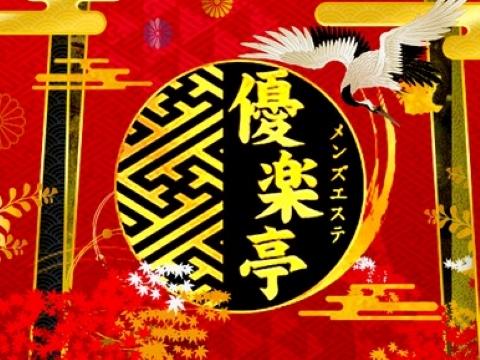 メンズエステ
優楽亭